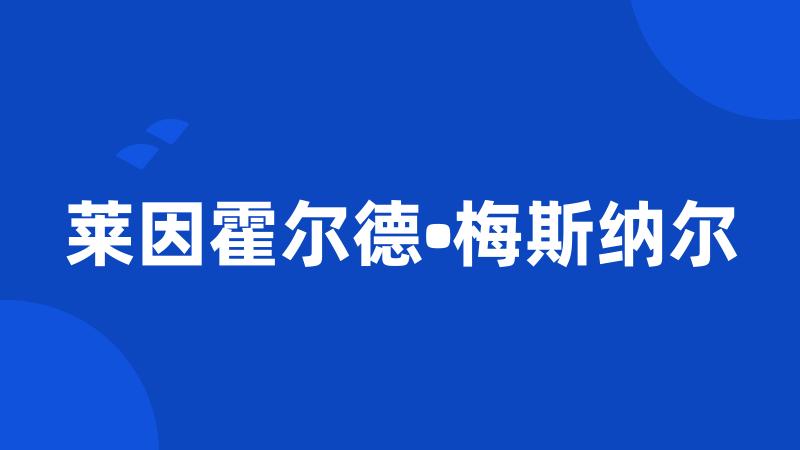 莱因霍尔德•梅斯纳尔